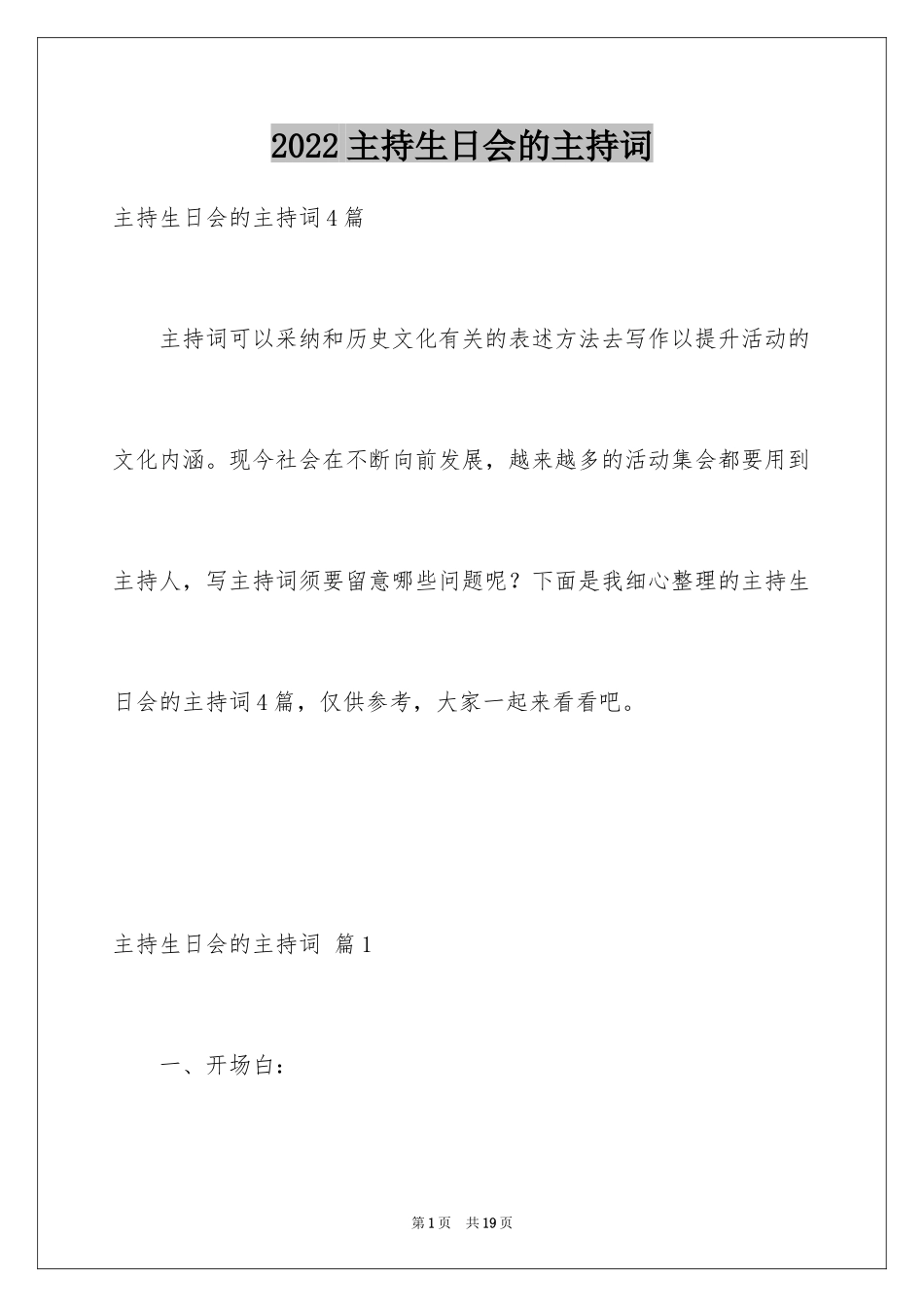 2022 主持生日会的主持词

主持生日会的主持词 4 篇

主持词可以采纳和历史文化有关的表述方法去写作以提升活动的文化内涵。现今社会在不断向前发展，越来越多的活动集会都要用到主持人，写主持词须要留意哪些问题呢？下面是我细心整理的主持生日会的主持词 4 篇，仅供参考，大家一起来看看吧。

主持生日会的主持词 篇 1

一、开场白：

第 1 页 共 19 页